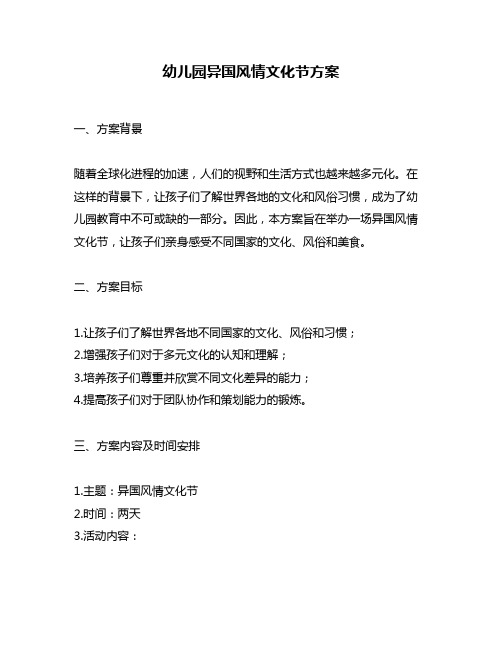 幼儿园异国风情文化节方案

一、方案背景

随着全球化进程的加速，人们的视野和生活方式也越来越多元化。在这样的背景下，让孩子们了解世界各地的文化和风俗习惯，成为了幼儿园教育中不可或缺的一部分。因此，本方案旨在举办一场异国风情文化节，让孩子们亲身感受不同国家的文化、风俗和美食。

二、方案目标

1.让孩子们了解世界各地不同国家的文化、风俗和习惯；
2.增强孩子们对于多元文化的认知和理解；
3.培养孩子们尊重并欣赏不同文化差异的能力；
4.提高孩子们对于团队协作和策划能力的锻炼。

三、方案内容及时间安排

1.主题：异国风情文化节
2.时间：两天
3.活动内容：